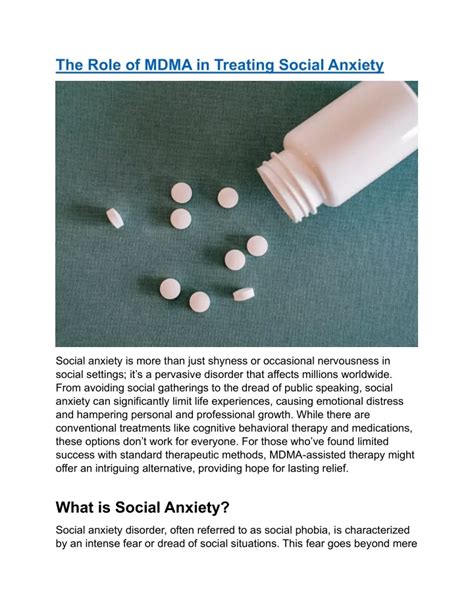 The Role of MDMA in Treating Social Anxiety

Social anxiety is more than just shyness or occasional nervousness in social settings; it's a pervasive disorder that affects millions worldwide. From avoiding social gatherings to the dread of public speaking, social anxiety can significantly limit life experiences, causing emotional distress and hampering personal and professional growth. While there are conventional treatments like cognitive behavioral therapy and medications, these options don't work for everyone. For those who've found limited success with standard therapeutic methods, MDMA-assisted therapy might offer an intriguing alternative, providing hope for lasting relief.

What is Social Anxiety?

Social anxiety disorder, often referred to as social phobia, is characterized by an intense fear or dread of social situations. This fear goes beyond mere